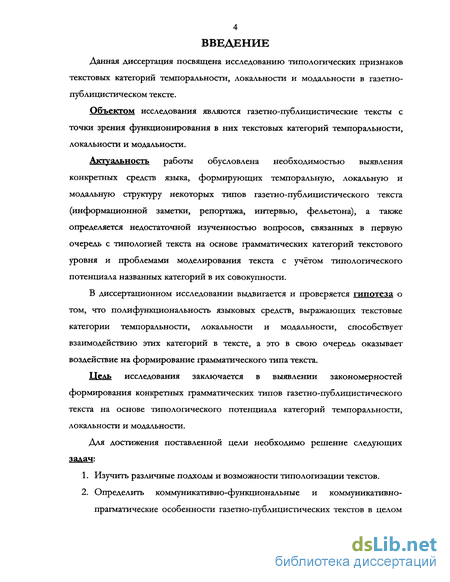 4

ВВЕДЕНИЕ

Данная диссертация посвящена исследованию типологических признаков текстовых категорий темпоральности, локальности и модальности в газетно-публицистическом тексте.

Объектом исследования являются газетно-публицистические тексты с точки зрения функционирования в них текстовых категорий темпоральности, локальности и модальности.

Актуальность работы обусловлена необходимостью выявления конкретных средств языка, формирующих темпоральную, локальную и модальную структуру некоторых типов газетно-публицистического текста (информационной заметки, репортажа, интервью, фельетона), а также определяется недостаточной изученностью вопросов, связанных в первую очередь с типологией текста на основе грамматических категорий текстового уровня и проблемами моделирования текста с учётом типологического потенциала названных категорий в их совокупности.

В диссертационном исследовании выдвигается и проверяется гипотеза о том, что полифункциональность языковых средств, выражающих текстовые категории темпоральности, локальности и модальности, способствует взаимодействию этих категорий в тексте, а это в свою очередь оказывает воздействие на формирование грамматического типа текста.

Цель исследования заключается в выявлении закономерностей формирования конкретных грамматических типов газетно-публицистического текста на основе типологического потенциала категорий темпоральности, локальности и модальности.

Для достижения поставленной цели необходимо решение следующих задач:

1. Изучить различные подходы и возможности типологизации текстов.
2. Определить коммуникативно-функциональные и коммуникативно-прагматические особенности газетно-публицистических текстов в целом

dsLib.net
библиотека диссертаций